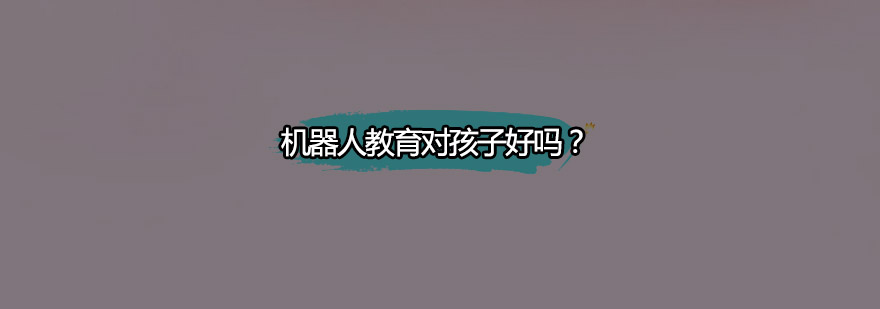 机器人教育对孩子好吗？